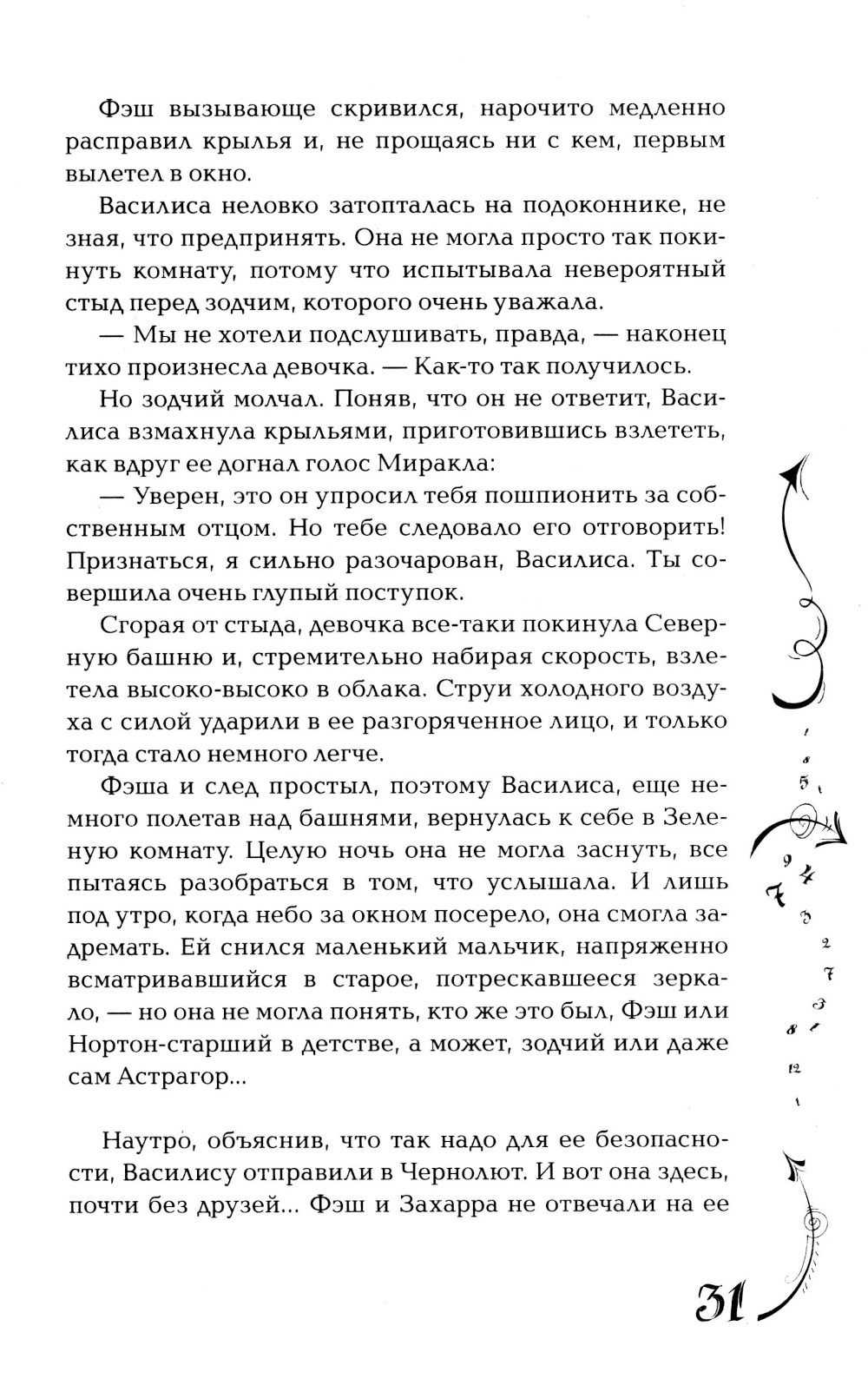 Фэш вызывающе скривился, нарочито медленно расправил крылья и, не прощаясь ни с кем, первым вылетел в окно.

Василиса неловко затопталась на подоконнике, не зная, что предпринять. Она не могла просто так покинуть комнату, потому что испытывала невероятный стыд перед зодчим, которого очень уважала.

— Мы не хотели подслушивать, правда, — наконец тихо произнесла девочка. — Как-то так получилось.

Но зодчий молчал. Поняв, что он не ответит, Василиса взмахнула крыльями, приготовившись взлететь, как вдруг ее догнал голос Миракла:

— Уверен, это он упросил тебя пошпионить за собственным отцом. Но тебе следовало его отговорить! Признаться, я сильно разочарован, Василиса. Ты совершила очень глупый поступок.

Сгорая от стыда, девочка все-таки покинула Северную башню и, стремительно набирая скорость, взлетела высоко-высоко в облака. Струи холодного воздуха с силой ударили в ее разгоряченное лицо, и только тогда стало немного легче.

Фэша и след простыл, поэтому Василиса, еще немного полетав над башнями, вернулась к себе в Зеленую комнату. Целую ночь она не могла заснуть, все пытаясь разобраться в том, что услышала. И лишь под утро, когда небо за окном посерело, она смогла задремать. Ей снился маленький мальчик, напряженно всматривавшийся в старое, потрескавшееся зеркало, — но она не могла понять, кто же это был, Фэш или Нортон-старший в детстве, а может, зодчий или даже сам Астрагор...

Наутро, объяснив, что так надо для ее безопасности, Василису отправили в Чернолют. И вот она здесь, почти без друзей... Фэш и Захарра не отвечали на ее

1 8 5 9 4 7 3 2 7 3 8 12 1

31